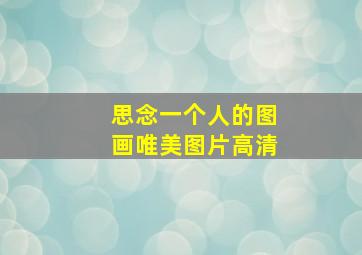 思念一个人的图画唯美图片高清